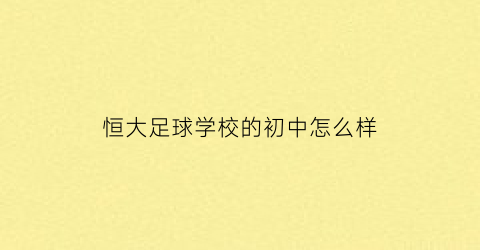 恒大足球学校的初中怎么样